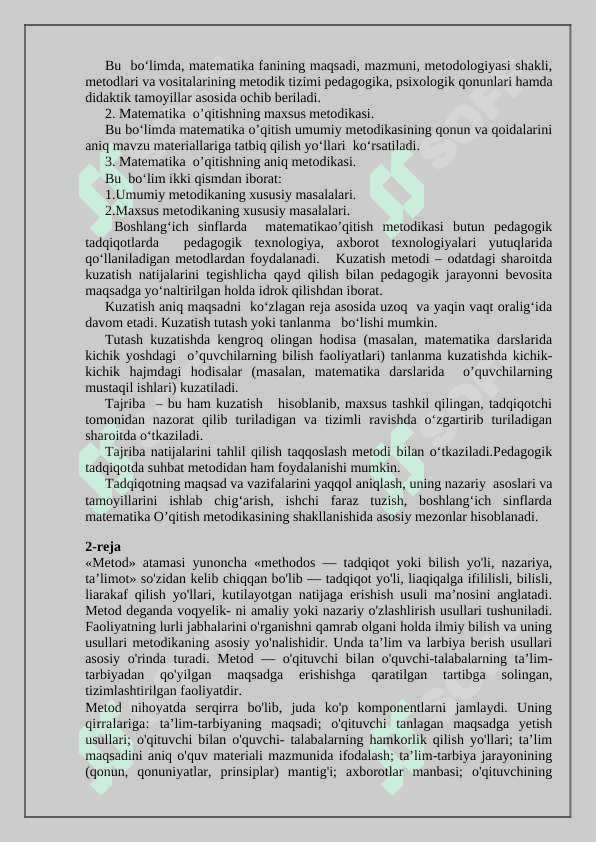 Bu bo‘limda, matematika fanining maqsadi, mazmuni, metodologiyasi shakli, metodlari va vositalarining metodik tizimi pedagogika, psixologik qonunlari hamda didaktik tamoyillar asosida ochib beriladi.
2. Matematika o’qitishning maxsus metodikasi.
Bu bo‘limda matematika o’qitish umumiy metodikasining qonun va qoidalarini aniq mavzu materiallariga tatbiq qilish yo‘llari ko‘rsatiladi.
3. Matematika o’qitishning aniq metodikasi.
Bu bo‘lim ikki qismdan iborat:
1.Umumiy metodikaning xususiy masalalari.
2.Maxsus metodikaning xususiy masalalari.
Boshlang‘ich sinflarda matematikao’qitish metodikasi butun pedagogik tadqiqotlarda pedagogik texnologiya, axborot texnologiyalari yutuqlarida qo‘llaniladigan metodlardan foydalanadi. Kuzatish metodi – odatdagi sharoitda kuzatish natijalarini tegishlicha qayd qilish bilan pedagogik jarayonni bevosita maqsadga yo‘naltirilgan holda idrok qilishdan iborat.
Kuzatish aniq maqsadni ko‘zlagan reja asosida uzoq va yaqin vaqt oralig‘ida davom etadi. Kuzatish tutash yoki tanlanma bo‘lishi mumkin.
Tutash kuzatishda kengroq olingan hodisa (masalan, matematika darslarida kichik yoshdagi o’quvchilarning bilish faoliyatlari) tanlanma kuzatishda kichik-kichik hajmdagi hodisalar (masalan, matematika darslarida o’quvchilarning mustaqil ishlari) kuzatiladi.
Tajriba – bu ham kuzatish hisoblanib, maxsus tashkil qilingan, tadqiqotchi tomonidan nazorat qilib turiladigan va tizimli ravishda o‘zgartirib turiladigan sharoitda o‘tkaziladi.
Tajriba natijalarini tahlil qilish taqqoslash metodi bilan o‘tkaziladi.Pedagogik tadqiqotda suhbat metodidan ham foydalanishi mumkin.
Tadqiqotning maqsad va vazifalarini yaqqol aniqlash, uning nazariy asoslari va tamoyillarini ishlab chig‘arish, ishchi faraz tuzish, boshlang‘ich sinflarda matematika O’qitish metodikasining shakllanishida asosiy mezonlar hisoblanadi.

2-reja
«Metod» atamasi yunoncha «methodos — tadqiqot yoki bilish yo'li, nazariya, ta’limot» so'zidan kelib chiqqan bo'lib — tadqiqot yo'li, liaqiqalga ifililisli, bilisli, liarakaf qilish yo'llari, kutilayotgan natijaga erishish usuli ma’nosini anglatadi. Metod deganda voqyelik- ni amaliy yoki nazariy o'zlashlirish usullari tushuniladi. Faoliyatning lurli jabhalarini o'rganishni qamrab olgani holda ilmiy bilish va uning usullari metodikaning asosiy yo'nalishidir. Unda ta’lim va larbiya berish usullari asosiy o'rinda turadi. Metod — o'qituvchi bilan o'quvchi-talabalarning ta’lim-tarbiyadan qo'yilgan maqsadga erishishga qaratilgan tartibga solingan, tizimlashtirilgan faoliyatdir.
Metod nihoyatda serqirra bo'lib, juda ko'p komponentlarni jamlaydi. Uning qirralariga: ta’lim-tarbiyaning maqsadi; o'qituvchi tanlagan maqsadga yetish usullari; o'qituvchi bilan o'quvchi- talabalarning hamkorlik qilish yo'llari; ta’lim maqsadini aniq o'quv materiali mazmunida ifodalash; ta’lim-tarbiya jarayonining (qonun, qonuniyatlar, prinsiplar) mantig'i; axborotlar manbasi; o'qituvchining